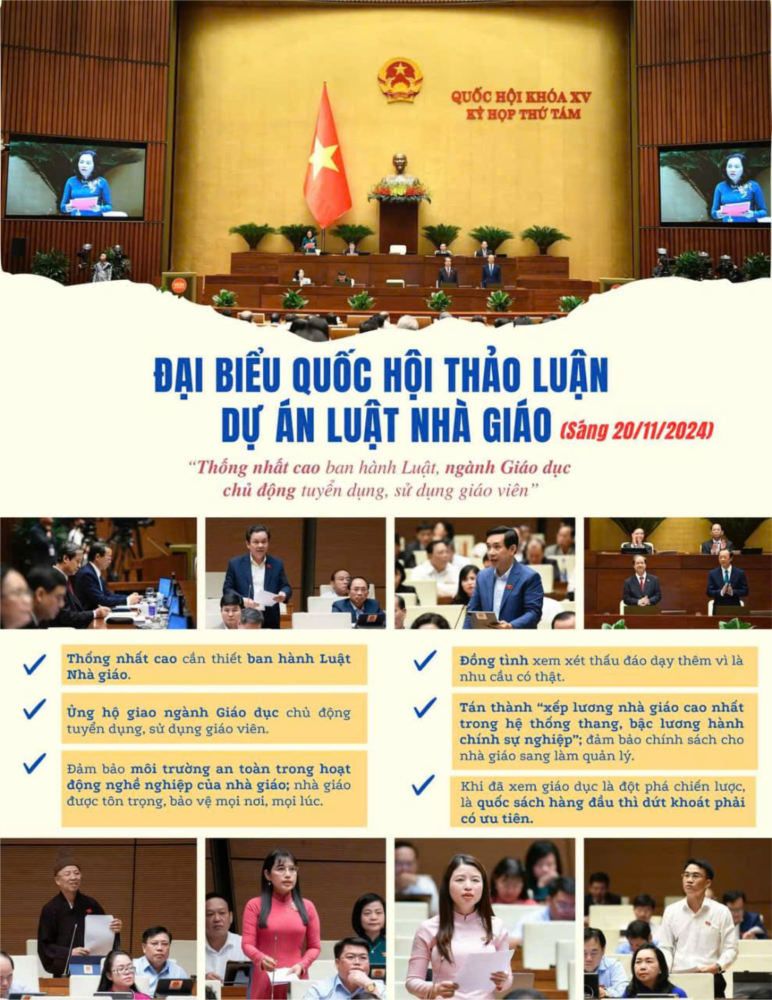 QUỐC HỘI KHÓA XV
KỲ HỌP THỨ TÁM

ĐẠI BIỂU QUỐC HỘI THẢO LUẬN
DỰ ÁN LUẬT NHÀ GIÁO (Sáng 20/11/2024)

"Thống nhất cao ban hành Luật, ngành Giáo dục chủ động tuyển dụng, sử dụng giáo viên"

Thống nhất cao cần thiết ban hành Luật Nhà giáo.

Ủng hộ giao ngành Giáo dục chủ động tuyển dụng, sử dụng giáo viên.

Đảm bảo môi trường an toàn trong hoạt động nghề nghiệp của nhà giáo; nhà giáo được tôn trọng, bảo vệ mọi nơi, mọi lúc.

Đồng tình xem xét thấu đáo dạy thêm vì là nhu cầu có thật.

Tán thành "xếp lương nhà giáo cao nhất trong hệ thống thang, bậc lương hành chính sự nghiệp"; đảm bảo chính sách cho nhà giáo sang làm quản lý.

Khi đã xem giáo dục là đột phá chiến lược, là quốc sách hàng đầu thì dứt khoát phải có ưu tiên.